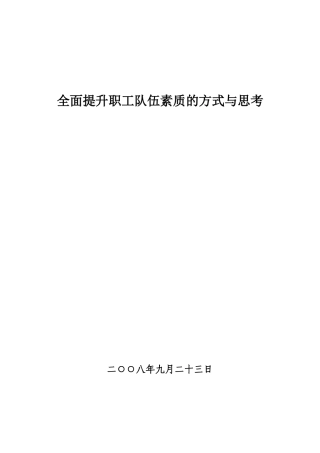 全面提升职工队伍素质的方式与思考

二〇〇八年九月二十三日